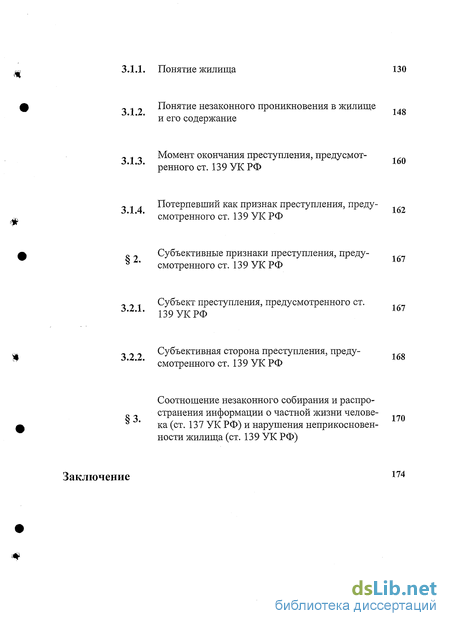 3.1.1. Понятие жилища 130

3.1.2. Понятие незаконного проникновения в жилище и его содержание 148

3.1.3. Момент окончания преступления, предусмотренного ст. 139 УК РФ 160

3.1.4. Потерпевший как признак преступления, предусмотренного ст. 139 УК РФ 162

§ 2. Субъективные признаки преступления, предусмотренного ст. 139 УК РФ 167

3.2.1. Субъект преступления, предусмотренного ст. 139 УК РФ 167

3.2.2. Субъективная сторона преступления, предусмотренного ст. 139 УК РФ 168

§ 3. Соотношение незаконного собирания и распространения информации о частной жизни человека (ст. 137 УК РФ) и нарушения неприкосновенности жилища (ст. 139 УК РФ) 170

Заключение 174

dsLib.net
библиотека диссертаций